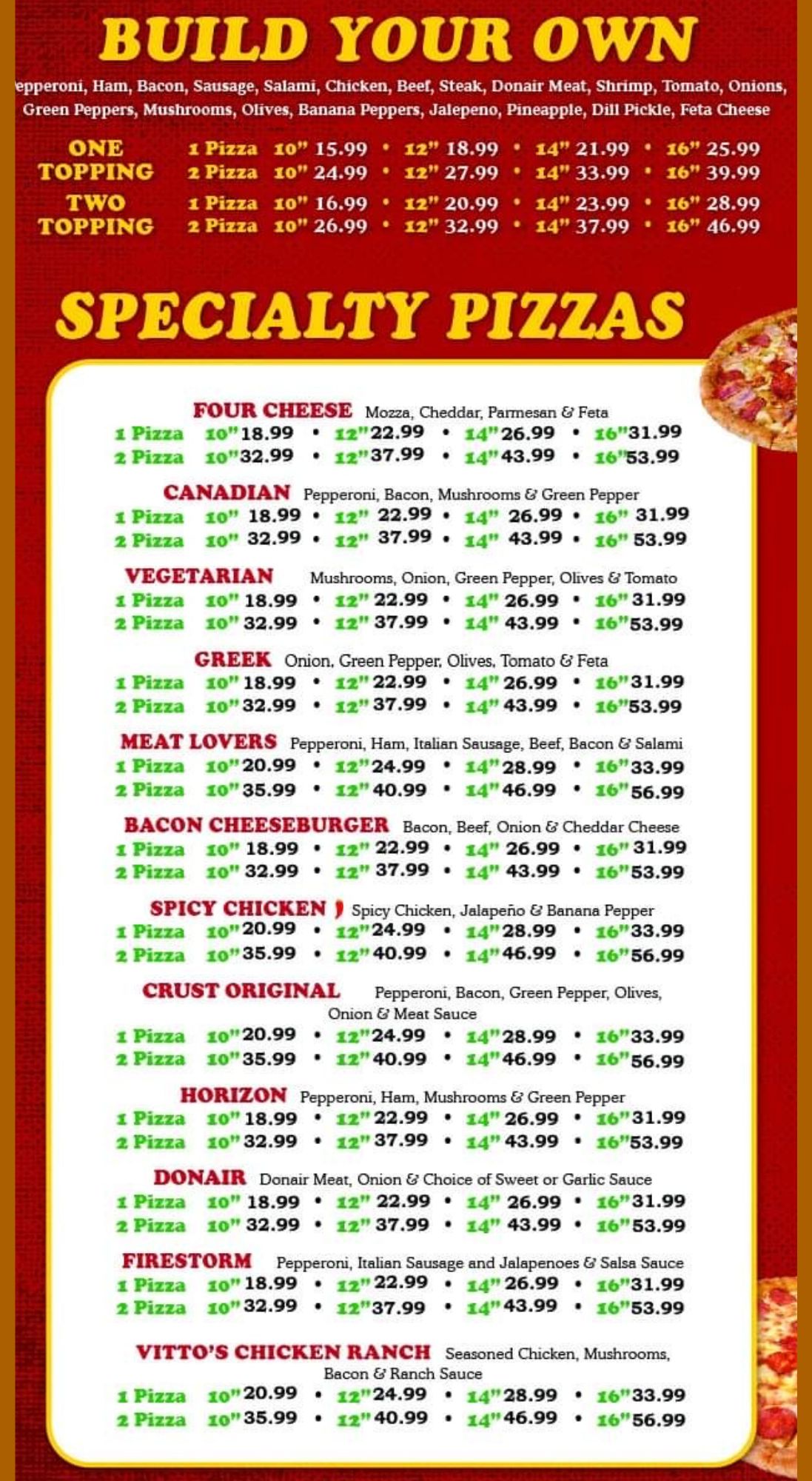 BUILD YOUR OWN

epperoni, Ham, Bacon, Sausage, Salami, Chicken, Beef, Steak, Donair Meat, Shrimp, Tomato, Onions, Green Peppers, Mushrooms, Olives, Banana Peppers, Jalepeno, Pineapple, Dill Pickle, Feta Cheese

ONE TOPPING 1 Pizza 10" 15.99 • 12" 18.99 • 14" 21.99 • 16" 25.99
2 Pizza 10" 24.99 • 12" 27.99 • 14" 33.99 • 16" 39.99

TWO TOPPING 1 Pizza 10" 16.99 • 12" 20.99 • 14" 23.99 • 16" 28.99
2 Pizza 10" 26.99 • 12" 32.99 • 14" 37.99 • 16" 46.99

SPECIALTY PIZZAS

FOUR CHEESE Mozza, Cheddar, Parmesan & Feta
1 Pizza 10" 18.99 • 12" 22.99 • 14" 26.99 • 16" 31.99
2 Pizza 10" 32.99 • 12" 37.99 • 14" 43.99 • 16" 53.99

CANADIAN Pepperoni, Bacon, Mushrooms & Green Pepper
1 Pizza 10" 18.99 • 12" 22.99 • 14" 26.99 • 16" 31.99
2 Pizza 10" 32.99 • 12" 37.99 • 14" 43.99 • 16" 53.99

VEGETARIAN Mushrooms, Onion, Green Pepper, Olives & Tomato
1 Pizza 10" 18.99 • 12" 22.99 • 14" 26.99 • 16" 31.99
2 Pizza 10" 32.99 • 12" 37.99 • 14" 43.99 • 16" 53.99

GREEK Onion, Green Pepper, Olives, Tomato & Feta
1 Pizza 10" 18.99 • 12" 22.99 • 14" 26.99 • 16" 31.99
2 Pizza 10" 32.99 • 12" 37.99 • 14" 43.99 • 16" 53.99

MEAT LOVERS Pepperoni, Ham, Italian Sausage, Beef, Bacon & Salami
1 Pizza 10" 20.99 • 12" 24.99 • 14" 28.99 • 16" 33.99
2 Pizza 10" 35.99 • 12" 40.99 • 14" 46.99 • 16" 56.99

BACON CHEESEBURGER Bacon, Beef, Onion & Cheddar Cheese
1 Pizza 10" 18.99 • 12" 22.99 • 14" 26.99 • 16" 31.99
2 Pizza 10" 32.99 • 12" 37.99 • 14" 43.99 • 16" 53.99

SPICY CHICKEN Spicy Chicken, Jalapeño & Banana Pepper
1 Pizza 10" 20.99 • 12" 24.99 • 14" 28.99 • 16" 33.99
2 Pizza 10" 35.99 • 12" 40.99 • 14" 46.99 • 16" 56.99

CRUST ORIGINAL Pepperoni, Bacon, Green Pepper, Olives, Onion & Meat Sauce
1 Pizza 10" 20.99 • 12" 24.99 • 14" 28.99 • 16" 33.99
2 Pizza 10" 35.99 • 12" 40.99 • 14" 46.99 • 16" 56.99

HORIZON Pepperoni, Ham, Mushrooms & Green Pepper
1 Pizza 10" 18.99 • 12" 22.99 • 14" 26.99 • 16" 31.99
2 Pizza 10" 32.99 • 12" 37.99 • 14" 43.99 • 16" 53.99

DONAIR Donair Meat, Onion & Choice of Sweet or Garlic Sauce
1 Pizza 10" 18.99 • 12" 22.99 • 14" 26.99 • 16" 31.99
2 Pizza 10" 32.99 • 12" 37.99 • 14" 43.99 • 16" 53.99

FIRESTORM Pepperoni, Italian Sausage and Jalapenoes & Salsa Sauce
1 Pizza 10" 18.99 • 12" 22.99 • 14" 26.99 • 16" 31.99
2 Pizza 10" 32.99 • 12" 37.99 • 14" 43.99 • 16" 53.99

VITTO'S CHICKEN RANCH Seasoned Chicken, Mushrooms, Bacon & Ranch Sauce
1 Pizza 10" 20.99 • 12" 24.99 • 14" 28.99 • 16" 33.99
2 Pizza 10" 35.99 • 12" 40.99 • 14" 46.99 • 16" 56.99